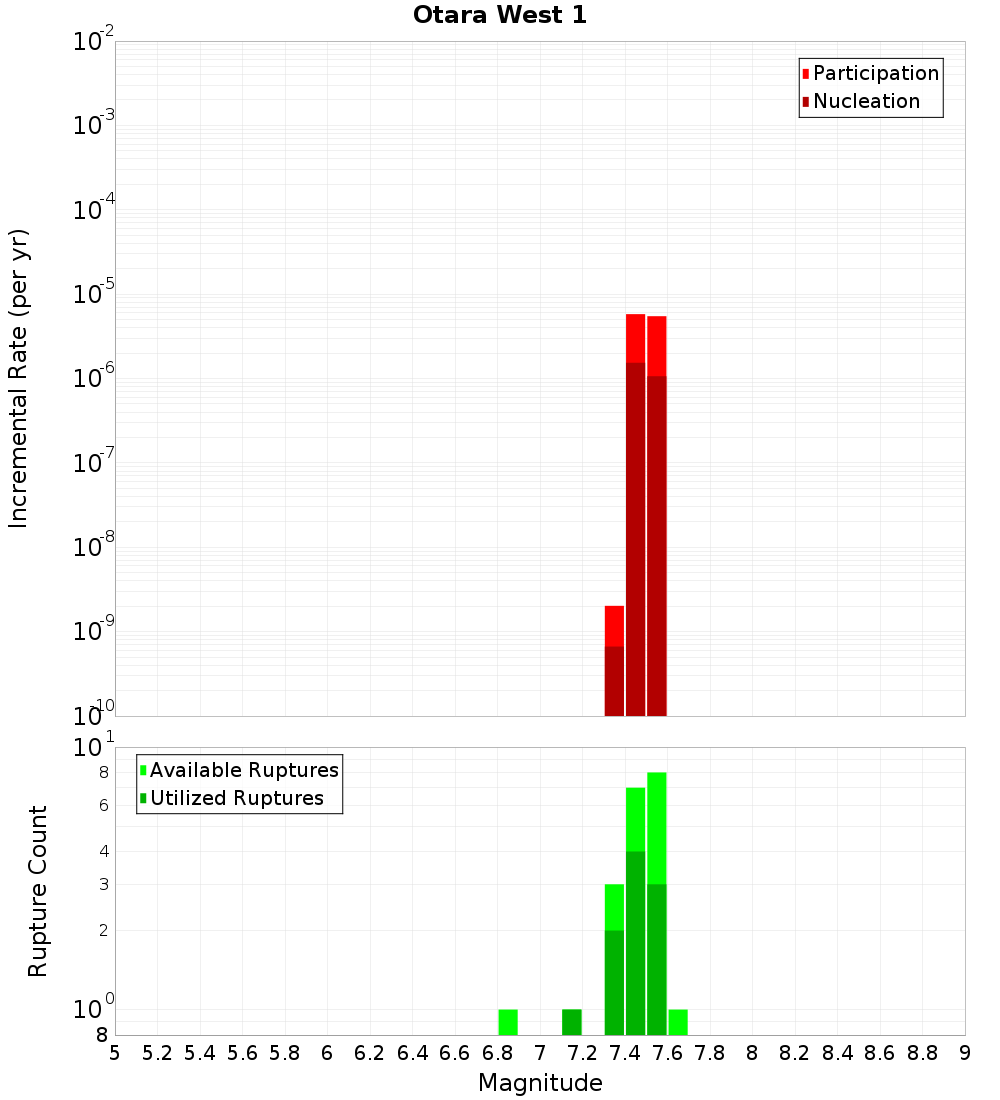 Otara West 1

Participation
Nucleation

Incremental Rate (per yr)

$10^{-2}$
$10^{-3}$
$10^{-4}$
$10^{-5}$
$10^{-6}$
$10^{-7}$
$10^{-8}$
$10^{-9}$
$10^{-10}$

Available Ruptures
Utilized Ruptures

Rupture Count

$10^{1}$
8
6
4
3
2
$10^{0}$
8

5 5.2 5.4 5.6 5.8 6 6.2 6.4 6.6 6.8 7 7.2 7.4 7.6 7.8 8 8.2 8.4 8.6 8.8 9

Magnitude